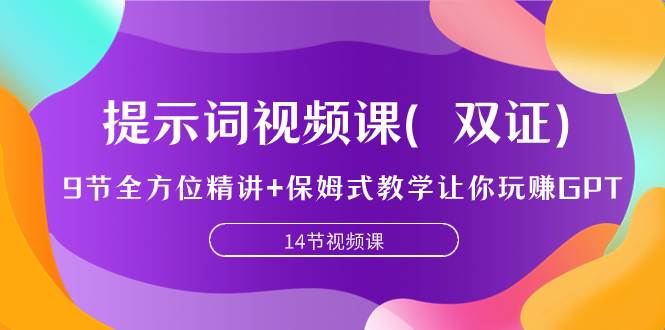 提示词视频课(  双证)

9节全方位精讲+保姆式教学让你玩赚GPT

14节视频课